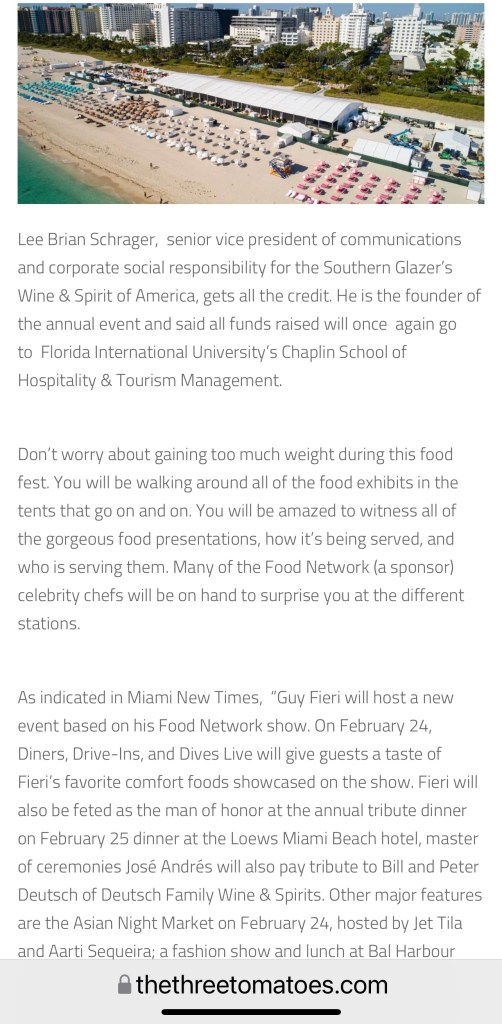 Lee Brian Schrager, senior vice president of communications and corporate social responsibility for the Southern Glazer's Wine & Spirit of America, gets all the credit. He is the founder of the annual event and said all funds raised will once again go to Florida International University's Chaplin School of Hospitality & Tourism Management.

Don't worry about gaining too much weight during this food fest. You will be walking around all of the food exhibits in the tents that go on and on. You will be amazed to witness all of the gorgeous food presentations, how it's being served, and who is serving them. Many of the Food Network (a sponsor) celebrity chefs will be on hand to surprise you at the different stations.

As indicated in Miami New Times, "Guy Fieri will host a new event based on his Food Network show. On February 24, Diners, Drive-Ins, and Dives Live will give guests a taste of Fieri's favorite comfort foods showcased on the show. Fieri will also be feted as the man of honor at the annual tribute dinner on February 25 dinner at the Loews Miami Beach hotel, master of ceremonies José Andrés will also pay tribute to Bill and Peter Deutsch of Deutsch Family Wine & Spirits. Other major features are the Asian Night Market on February 24, hosted by Jet Tila and Aarti Sequeira; a fashion show and lunch at Bal Harbour

thethreetomatoes.com